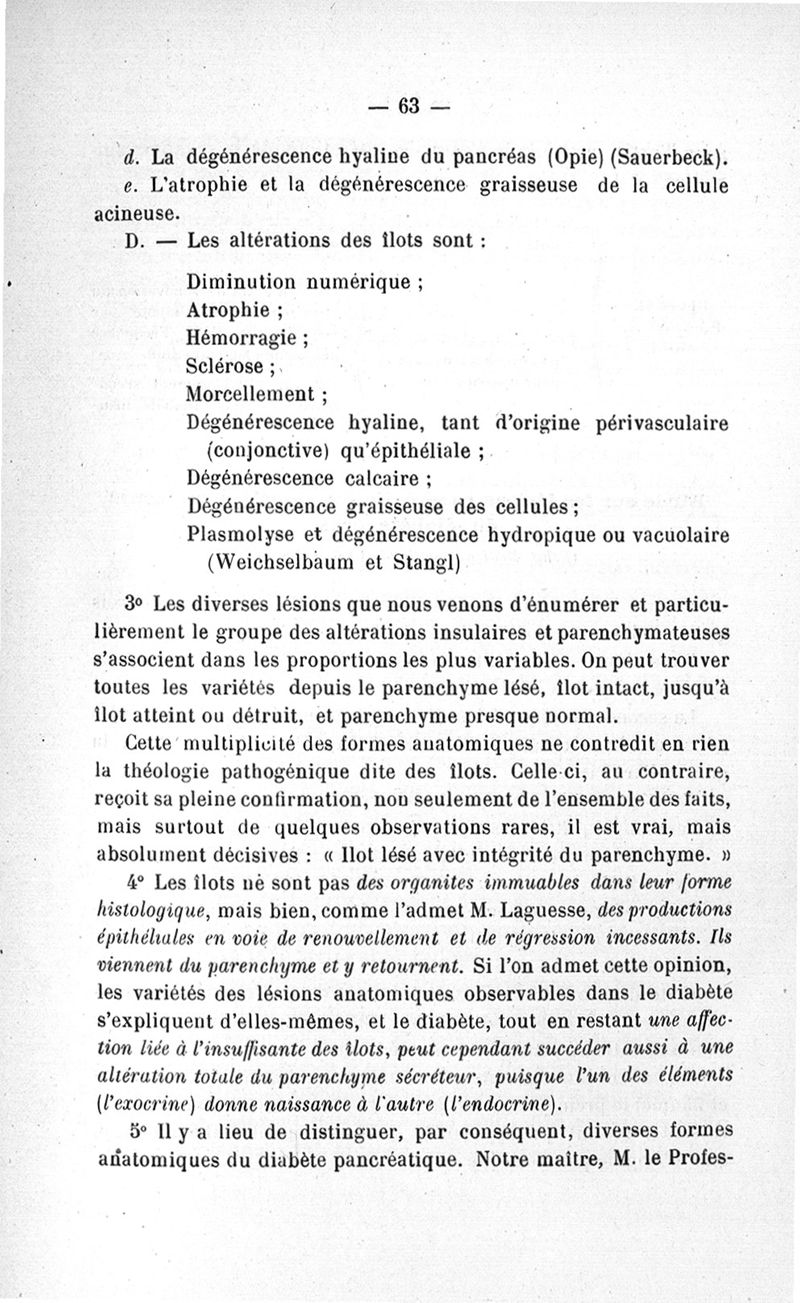 — 63 —

d. La dégénérescence hyaline du pancréas (Opie) (Sauerbeck).

e. L'atrophie et la dégénérescence graisseuse de la cellule acineuse.

D. — Les altérations des îlots sont :

Diminution numérique ;
Atrophie ;
Hémorragie ;
Sclérose ;
Morcellement ;
Dégénérescence hyaline, tant d'origine périvasculaire (conjonctive) qu'épithéliale ;
Dégénérescence calcaire ;
Dégénérescence graisseuse des cellules ;
Plasmolyse et dégénérescence hydropique ou vacuolaire (Weichselbaum et Stangl)

3° Les diverses lésions que nous venons d'énumérer et particulièrement le groupe des altérations insulaires et parenchymateuses s'associent dans les proportions les plus variables. On peut trouver toutes les variétés depuis le parenchyme lésé, îlot intact, jusqu'à îlot atteint ou détruit, et parenchyme presque normal.

Cette multiplicité des formes anatomiques ne contredit en rien la théologie pathogénique dite des îlots. Celle-ci, au contraire, reçoit sa pleine confirmation, non seulement de l'ensemble des faits, mais surtout de quelques observations rares, il est vrai, mais absolument décisives : « Ilot lésé avec intégrité du parenchyme. »

4° Les îlots ne sont pas des organites immuables dans leur forme histologique, mais bien, comme l'admet M. Laguesse, des productions épithéliales en voie de renouvellement et de régression incessants. Ils viennent du parenchyme et y retournent. Si l'on admet cette opinion, les variétés des lésions anatomiques observables dans le diabète s'expliquent d'elles-mêmes, et le diabète, tout en restant une affection liée à l'insuffisante des îlots, peut cependant succéder aussi à une altération totale du parenchyme sécréteur, puisque l'un des éléments (l'exocrine) donne naissance à l'autre (l'endocrine).

5° Il y a lieu de distinguer, par conséquent, diverses formes anatomiques du diabète pancréatique. Notre maître, M. le Profes-